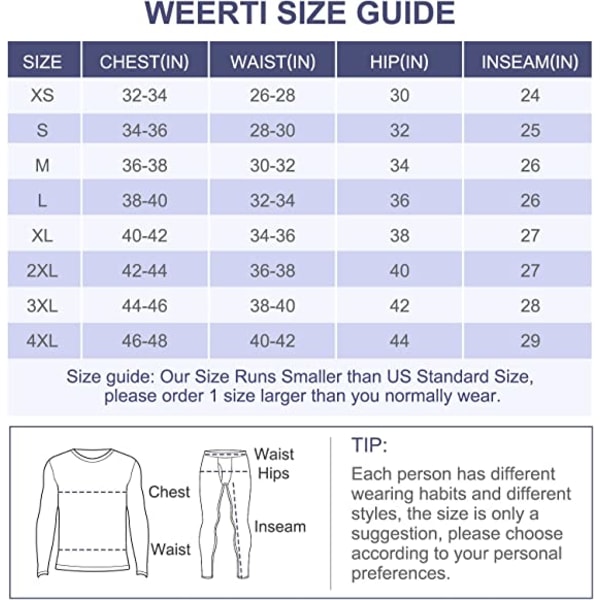 WEERTI SIZE GUIDE

| SIZE | CHEST(IN) | WAIST(IN) | HIP(IN) | INSEAM(IN) |
|---|---|---|---|---|
| XS | 32-34 | 26-28 | 30 | 24 |
| S | 34-36 | 28-30 | 32 | 25 |
| M | 36-38 | 30-32 | 34 | 26 |
| L | 38-40 | 32-34 | 36 | 26 |
| XL | 40-42 | 34-36 | 38 | 27 |
| 2XL | 42-44 | 36-38 | 40 | 27 |
| 3XL | 44-46 | 38-40 | 42 | 28 |
| 4XL | 46-48 | 40-42 | 44 | 29 |

Size guide: Our Size Runs Smaller than US Standard Size, please order 1 size larger than you normally wear.

Chest
Waist
Waist
Hips
Inseam

TIP:
Each person has different wearing habits and different styles, the size is only a suggestion, please choose according to your personal preferences.